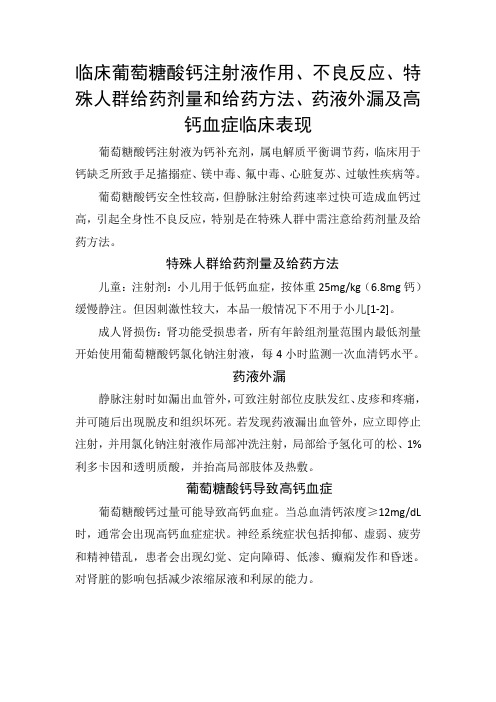 临床葡萄糖酸钙注射液作用、不良反应、特殊人群给药剂量和给药方法、药液外漏及高钙血症临床表现

葡萄糖酸钙注射液为钙补充剂，属电解质平衡调节药，临床用于钙缺乏所致手足搐搦症、镁中毒、氟中毒、心脏复苏、过敏性疾病等。

葡萄糖酸钙安全性较高，但静脉注射给药速率过快可造成血钙过高，引起全身性不良反应，特别是在特殊人群中需注意给药剂量及给药方法。

特殊人群给药剂量及给药方法

儿童：注射剂：小儿用于低钙血症，按体重 25mg/kg（6.8mg 钙）缓慢静注。但因刺激性较大，本品一般情况下不用于小儿[1-2]。

成人肾损伤：肾功能受损患者，所有年龄组剂量范围内最低剂量开始使用葡萄糖酸钙氯化钠注射液，每 4 小时监测一次血清钙水平。

药液外漏

静脉注射时如漏出血管外，可致注射部位皮肤发红、皮疹和疼痛，并可随后出现脱皮和组织坏死。若发现药液漏出血管外，应立即停止注射，并用氯化钠注射液作局部冲洗注射，局部给予氢化可的松、1%利多卡因和透明质酸，并抬高局部肢体及热敷。

葡萄糖酸钙导致高钙血症

葡萄糖酸钙过量可能导致高钙血症。当总血清钙浓度≥12mg/dL时，通常会出现高钙血症症状。神经系统症状包括抑郁、虚弱、疲劳和精神错乱，患者会出现幻觉、定向障碍、低渗、癫痫发作和昏迷。对肾脏的影响包括减少浓缩尿液和利尿的能力。